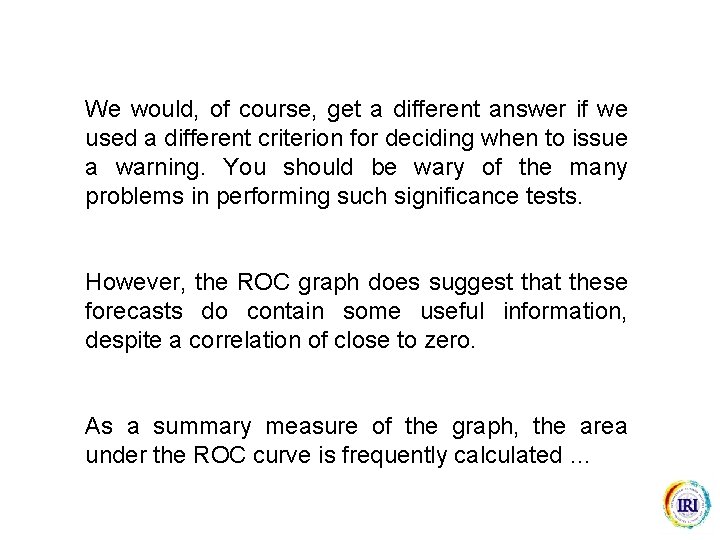 We would, of course, get a different answer if we used a different criterion for deciding when to issue a warning. You should be wary of the many problems in performing such significance tests.

However, the ROC graph does suggest that these forecasts do contain some useful information, despite a correlation of close to zero.

As a summary measure of the graph, the area under the ROC curve is frequently calculated ...

IRI